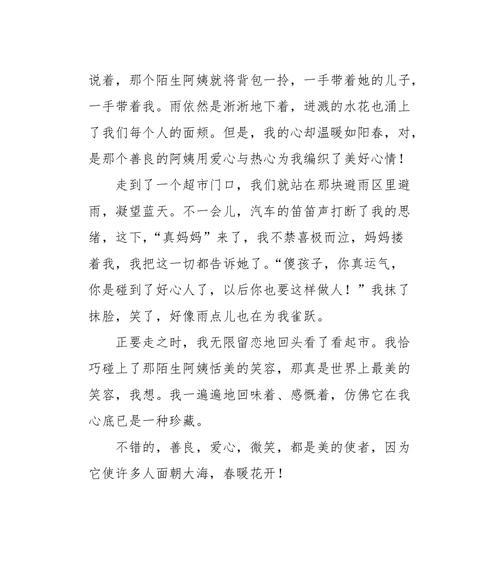 说着，那个陌生阿姨就将背包一拎，一手带着她的儿子，一手带着我。雨依然是淅淅地下着，迸溅的水花也涌上了我们每个人的面颊。但是，我的心却温暖如阳春，对，是那个善良的阿姨用爱心与热心为我编织了美好心情！

走到了一个超市门口，我们就站在那块避雨区里避雨，凝望蓝天。不一会儿，汽车的笛笛声打断了我的思绪，这下，“真妈妈”来了，我不禁喜极而泣，妈妈搂着我，我把这一切都告诉她了。“傻孩子，你真运气，你是碰到了好心人了，以后你也要这样做人！”我抹了抹脸，笑了，好像雨点儿也在为我雀跃。

正要走之时，我无限留恋地回头看了看超市。我恰巧碰上了那陌生阿姨恬美的笑容，那真是世界上最美的笑容，我想。我一遍遍地回味着、感慨着，仿佛它在我心底已是一种珍藏。

不错的，善良，爱心，微笑，都是美的使者，因为它使许多人面朝大海，春暖花开！